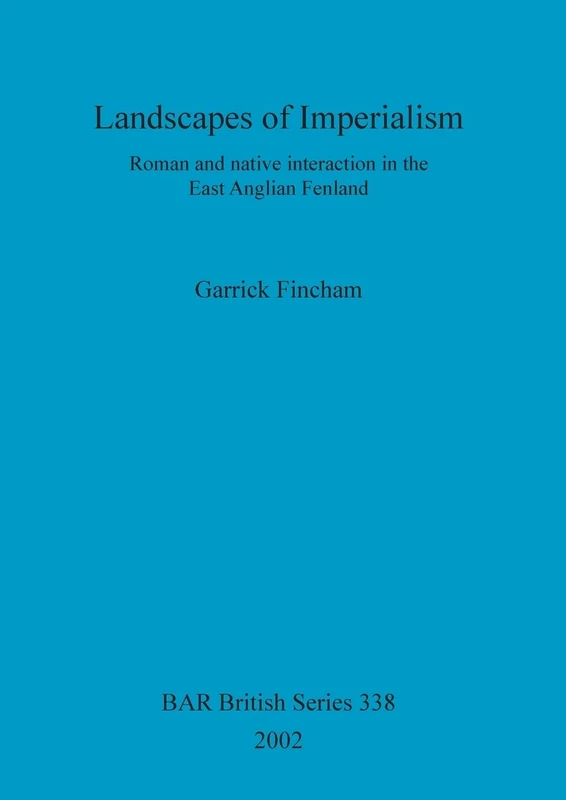 Landscapes of Imperialism

Roman and native interaction in the East Anglian Fenland

Garrick Fincham

BAR British Series 338

2002